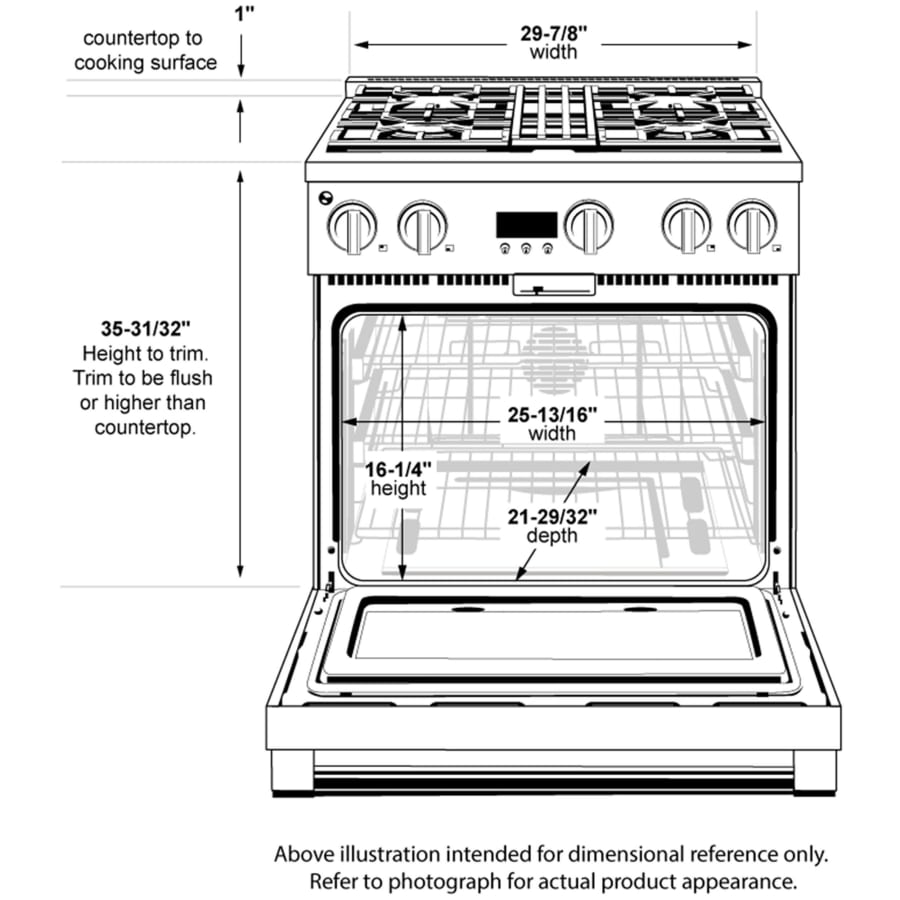 1"
countertop to cooking surface

29-7/8"
width

35-31/32"
Height to trim. Trim to be flush or higher than countertop.

25-13/16"
width

16-1/4"
height

21-29/32"
depth

Above illustration intended for dimensional reference only.
Refer to photograph for actual product appearance.